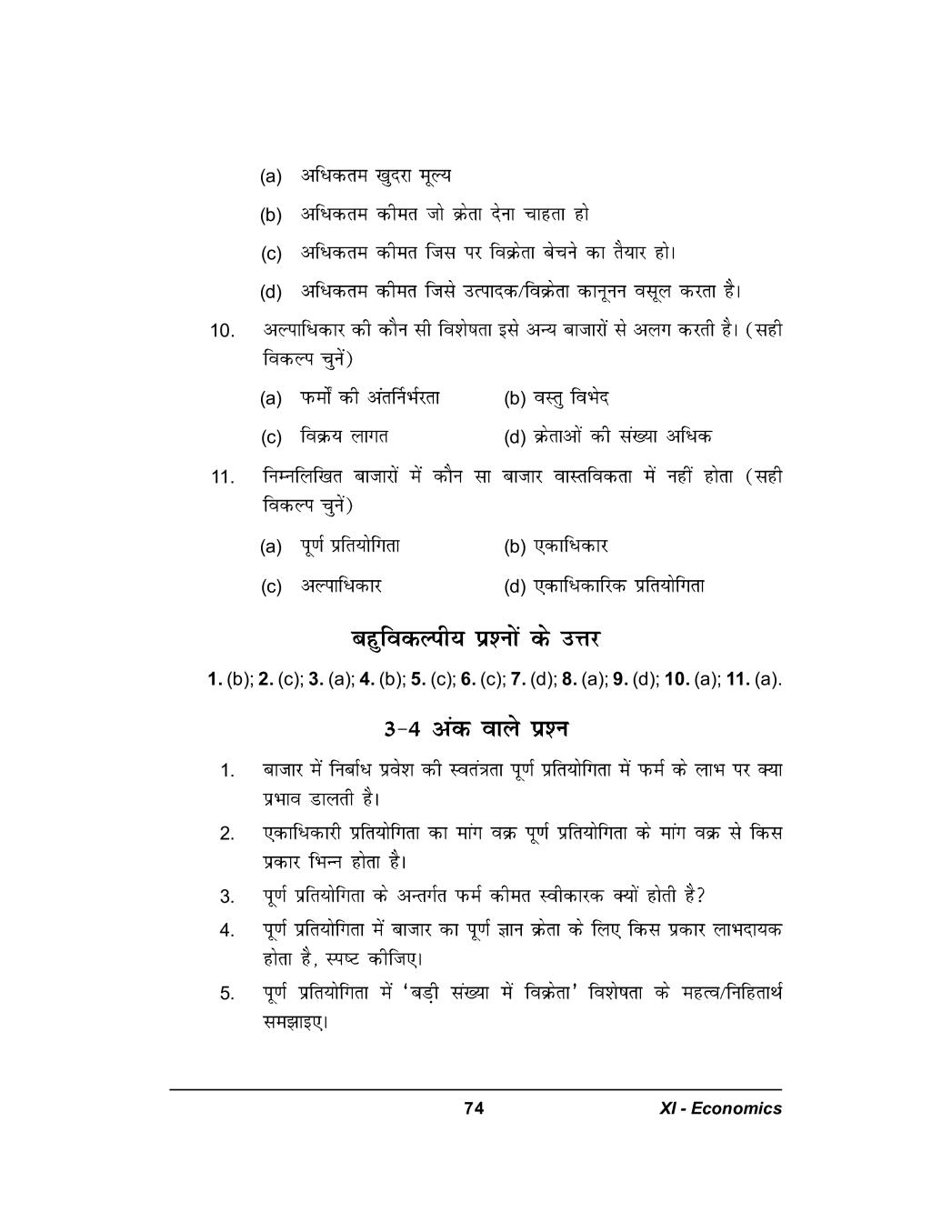 (a) अधिकतम खुदरा मूल्य

(b) अधिकतम कीमत जो क्रेता देना चाहता हो

(c) अधिकतम कीमत जिस पर विक्रेता बेचने का तैयार हो।

(d) अधिकतम कीमत जिसे उत्पादक/विक्रेता कानूनन वसूल करता है।

10. अल्पाधिकार की कौन सी विशेषता इसे अन्य बाजारों से अलग करती है। (सही विकल्प चुनें)

(a) फर्मों की अंतर्निर्भरता (b) वस्तु विभेद

(c) विक्रय लागत (d) क्रेताओं की संख्या अधिक

11. निम्नलिखित बाजारों में कौन सा बाजार वास्तविकता में नहीं होता (सही विकल्प चुनें)

(a) पूर्ण प्रतियोगिता (b) एकाधिकार

(c) अल्पाधिकार (d) एकाधिकारिक प्रतियोगिता

बहुविकल्पीय प्रश्नों के उत्तर

1. (b); 2. (c); 3. (a); 4. (b); 5. (c); 6. (c); 7. (d); 8. (a); 9. (d); 10. (a); 11. (a).

3-4 अंक वाले प्रश्न

1. बाजार में निर्बाध प्रवेश की स्वतंत्रता पूर्ण प्रतियोगिता में फर्म के लाभ पर क्या प्रभाव डालती है।

2. एकाधिकारी प्रतियोगिता का मांग वक्र पूर्ण प्रतियोगिता के मांग वक्र से किस प्रकार भिन्न होता है।

3. पूर्ण प्रतियोगिता के अन्तर्गत फर्म कीमत स्वीकारक क्यों होती है?

4. पूर्ण प्रतियोगिता में बाजार का पूर्ण ज्ञान क्रेता के लिए किस प्रकार लाभदायक होता है, स्पष्ट कीजिए।

5. पूर्ण प्रतियोगिता में 'बड़ी संख्या में विक्रेता' विशेषता के महत्व/निहितार्थ समझाइए।

74 XI - Economics